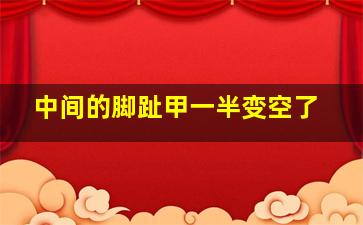 中间的脚趾甲一半变空了